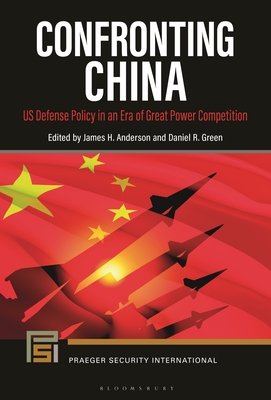 CONFRONTING CHINA

US Defense Policy in an Era of Great Power Competition

Edited by James H. Anderson and Daniel R. Green

PSI

PRAEGER SECURITY INTERNATIONAL

BLOOMSBURY